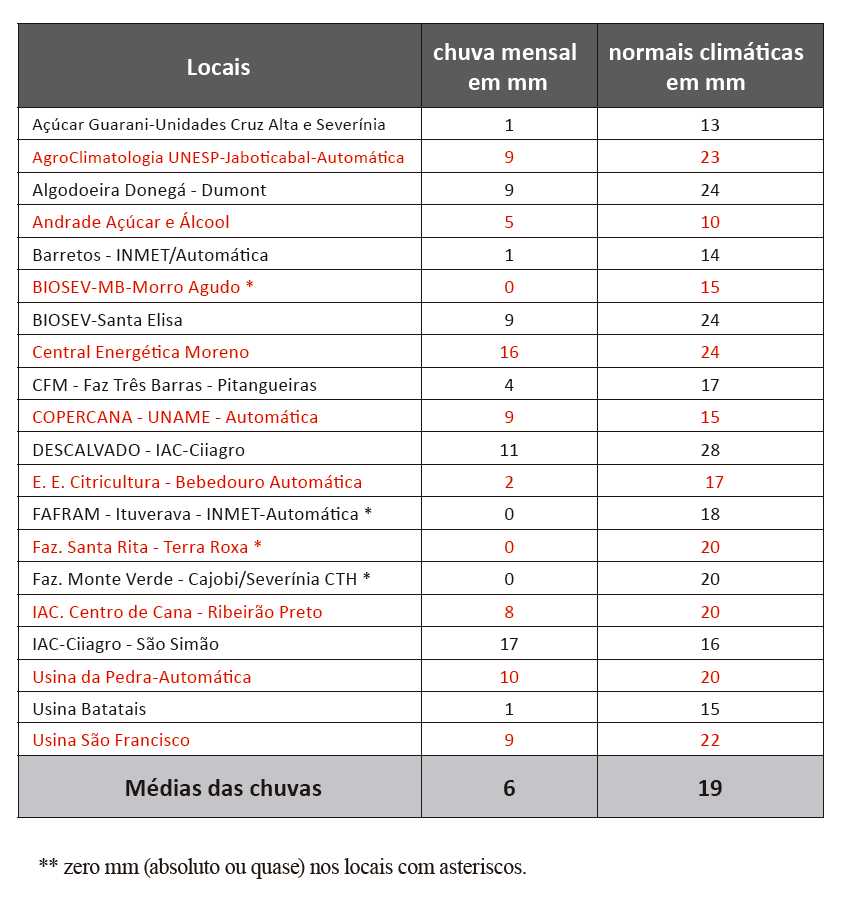 | Locais | chuva mensal em mm | normais climáticas em mm |
|---|---|---|
| Açúcar Guarani-Unidades Cruz Alta e Severínia | 1 | 13 |
| AgroClimatologia UNESP-Jaboticabal-Automática | 9 | 23 |
| Algodoeira Donegá - Dumont | 9 | 24 |
| Andrade Açúcar e Álcool | 5 | 10 |
| Barretos - INMET/Automática | 1 | 14 |
| BIOSEV-MB-Morro Agudo * | 0 | 15 |
| BIOSEV-Santa Elisa | 9 | 24 |
| Central Energética Moreno | 16 | 24 |
| CFM - Faz Três Barras - Pitangueiras | 4 | 17 |
| COPERCANA - UNAME - Automática | 9 | 15 |
| DESCALVADO - IAC-Ciiagro | 11 | 28 |
| E. E. Citricultura - Bebedouro Automática | 2 | 17 |
| FAFRAM - Ituverava - INMET-Automática * | 0 | 18 |
| Faz. Santa Rita - Terra Roxa * | 0 | 20 |
| Faz. Monte Verde - Cajobi/Severínia CTH * | 0 | 20 |
| IAC. Centro de Cana - Ribeirão Preto | 8 | 20 |
| IAC-Ciiagro - São Simão | 17 | 16 |
| Usina da Pedra-Automática | 10 | 20 |
| Usina Batatais | 1 | 15 |
| Usina São Francisco | 9 | 22 |
| Médias das chuvas | 6 | 19 |

** zero mm (absoluto ou quase) nos locais com asteriscos.